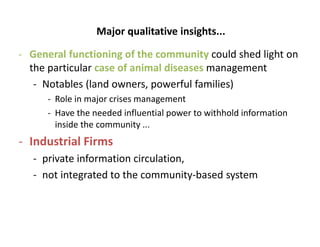 Major qualitative insights...

- General functioning of the community could shed light on the particular case of animal diseases management
  - Notables (land owners, powerful families)
    - Role in major crises management
    - Have the needed influential power to withhold information inside the community ...
- Industrial Firms
  - private information circulation,
  - not integrated to the community-based system